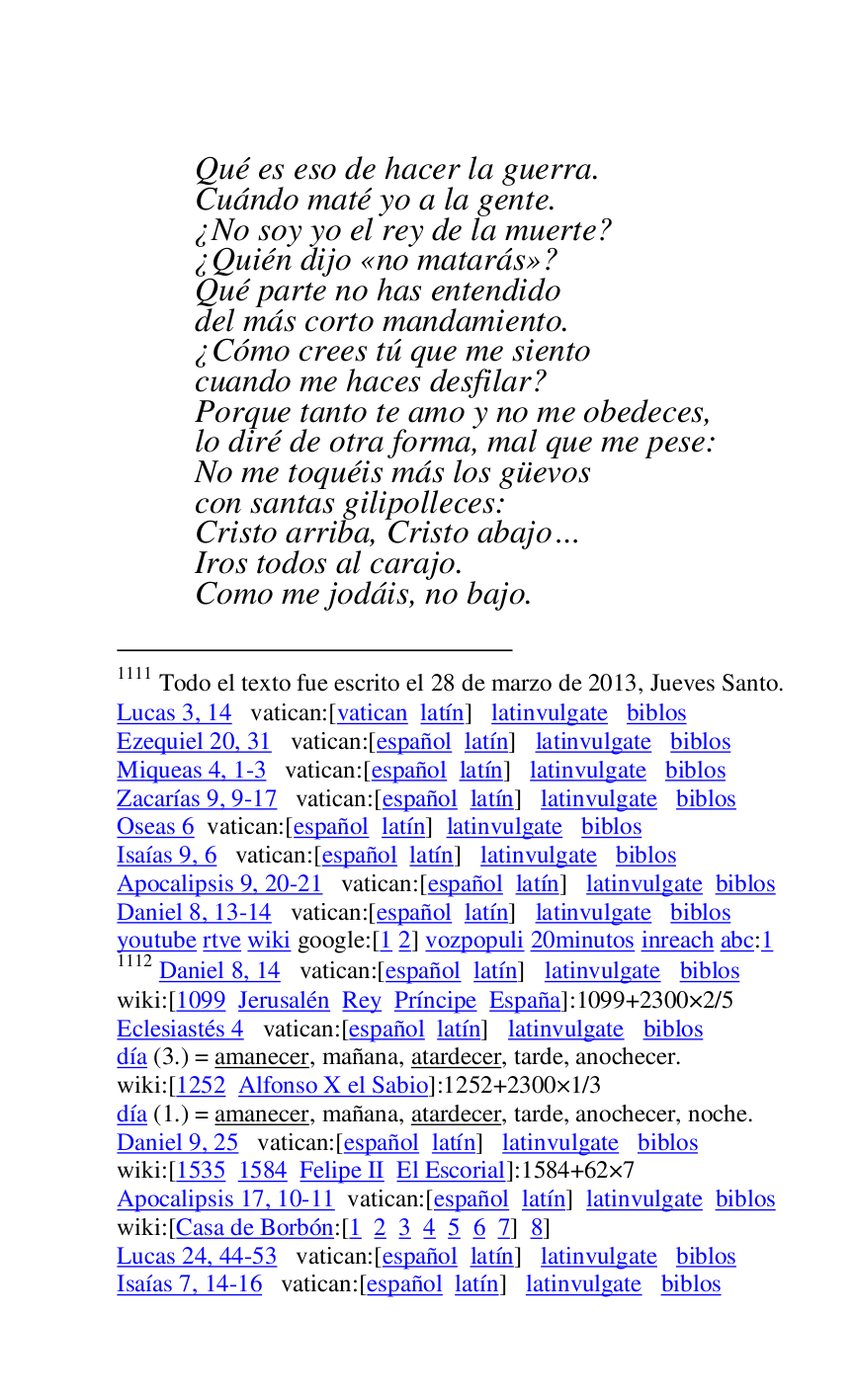 Qué es eso de hacer la guerra.
Cuándo maté yo a la gente.
¿No soy yo el rey de la muerte?
¿Quién dijo «no matarás»?
Qué parte no has entendido
del más corto mandamiento.
¿Cómo crees tú que me siento
cuando me haces desfilar?
Porque tanto te amo y no me obedeces,
lo diré de otra forma, mal que me pese:
No me toquéis más los güevos
con santas gilipolleces:
Cristo arriba, Cristo abajo…
Iros todos al carajo.
Como me jodáis, no bajo.

$^{1111}$ Todo el texto fue escrito el 28 de marzo de 2013, Jueves Santo.
Lucas 3, 14 vatican:[vatican latín] latinvulgate biblos
Ezequiel 20, 31 vatican:[español latín] latinvulgate biblos
Miqueas 4, 1-3 vatican:[español latín] latinvulgate biblos
Zacarías 9, 9-17 vatican:[español latín] latinvulgate biblos
Oseas 6 vatican:[español latín] latinvulgate biblos
Isaías 9, 6 vatican:[español latín] latinvulgate biblos
Apocalipsis 9, 20-21 vatican:[español latín] latinvulgate biblos
Daniel 8, 13-14 vatican:[español latín] latinvulgate biblos
youtube rtve wiki google:[1 2] vozpopuli 20minutos inreach abc:1
$^{1112}$ Daniel 8, 14 vatican:[español latín] latinvulgate biblos
wiki:[1099 Jerusalén Rey Príncipe España]:1099+2300×2/5
Eclesiastés 4 vatican:[español latín] latinvulgate biblos
día (3.) = amanecer, mañana, atardecer, tarde, anochecer.
wiki:[1252 Alfonso X el Sabio]:1252+2300×1/3
día (1.) = amanecer, mañana, atardecer, tarde, anochecer, noche.
Daniel 9, 25 vatican:[español latín] latinvulgate biblos
wiki:[1535 1584 Felipe II El Escorial]:1584+62×7
Apocalipsis 17, 10-11 vatican:[español latín] latinvulgate biblos
wiki:[Casa de Borbón:[1 2 3 4 5 6 7] 8]
Lucas 24, 44-53 vatican:[español latín] latinvulgate biblos
Isaías 7, 14-16 vatican:[español latín] latinvulgate biblos